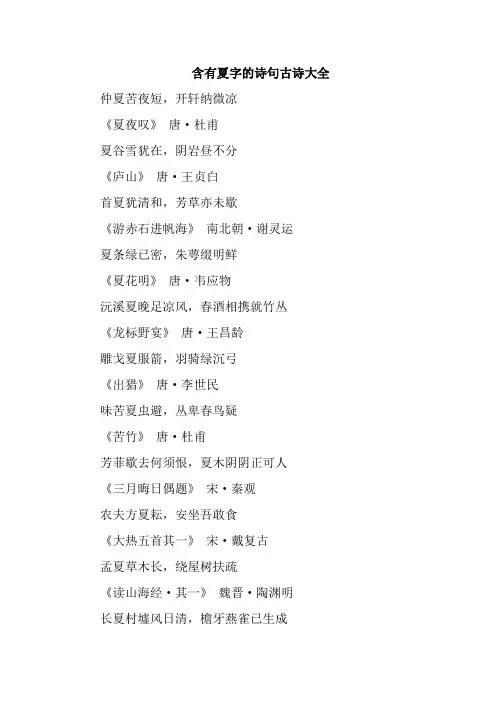 含有夏字的诗句古诗大全

仲夏苦夜短，开轩纳微凉

《夏夜叹》 唐·杜甫

夏谷雪犹在，阴岩昼不分

《庐山》 唐·王贞白

首夏犹清和，芳草亦未歇

《游赤石进帆海》 南北朝·谢灵运

夏条绿已密，朱萼缀明鲜

《夏花明》 唐·韦应物

沅溪夏晚足凉风，春酒相携就竹丛

《龙标野宴》 唐·王昌龄

雕戈夏服箭，羽骑绿沉弓

《出猎》 唐·李世民

味苦夏虫避，丛卑春鸟疑

《苦竹》 唐·杜甫

芳菲歇去何须恨，夏木阴阴正可人

《三月晦日偶题》 宋·秦观

农夫方夏耘，安坐吾敢食

《大热五首其一》 宋·戴复古

孟夏草木长，绕屋树扶疏

《读山海经·其一》 魏晋·陶渊明

长夏村墟风日清，檐牙燕雀已生成